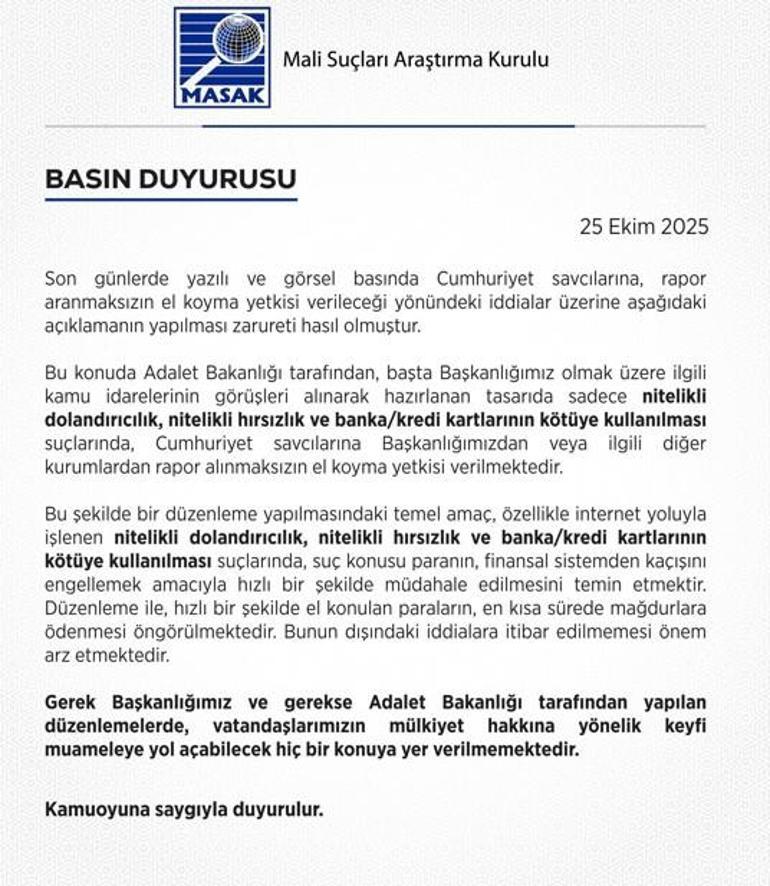 MASAK

Mali Suçları Araştırma Kurulu

BASIN DUYURUSU

25 Ekim 2025

Son günlerde yazılı ve görsel basında Cumhuriyet savcılarına, rapor aranmaksızın el koyma yetkisi verileceği yönündeki iddialar üzerine aşağıdaki açıklamanın yapılması zarureti hasıl olmuştur.

Bu konuda Adalet Bakanlığı tarafından, başta Başkanlığımız olmak üzere ilgili kamu idarelerinin görüşleri alınarak hazırlanan tasarıda sadece nitelikli dolandırıcılık, nitelikli hırsızlık ve banka/kredi kartlarının kötüye kullanılması suçlarında, Cumhuriyet savcılarına Başkanlığımızdan veya ilgili diğer kurumlardan rapor alınmaksızın el koyma yetkisi verilmektedir.

Bu şekilde bir düzenleme yapılmasındaki temel amaç, özellikle internet yoluyla işlenen nitelikli dolandırıcılık, nitelikli hırsızlık ve banka/kredi kartlarının kötüye kullanılması suçlarında, suç konusu paranın, finansal sistemden kaçışını engellemek amacıyla hızlı bir şekilde müdahale edilmesini temin etmektir. Düzenleme ile, hızlı bir şekilde el konulan paraların, en kısa sürede mağdurlara ödenmesi öngörülmektedir. Bunun dışındaki iddialara itibar edilmemesi önem arz etmektedir.

Gerek Başkanlığımız ve gerekse Adalet Bakanlığı tarafından yapılan düzenlemelerde, vatandaşlarımızın mülkiyet hakkına yönelik keyfi muameleye yol açabilecek hiç bir konuya yer verilmemektedir.

Kamuoyuna saygıyla duyurulur.